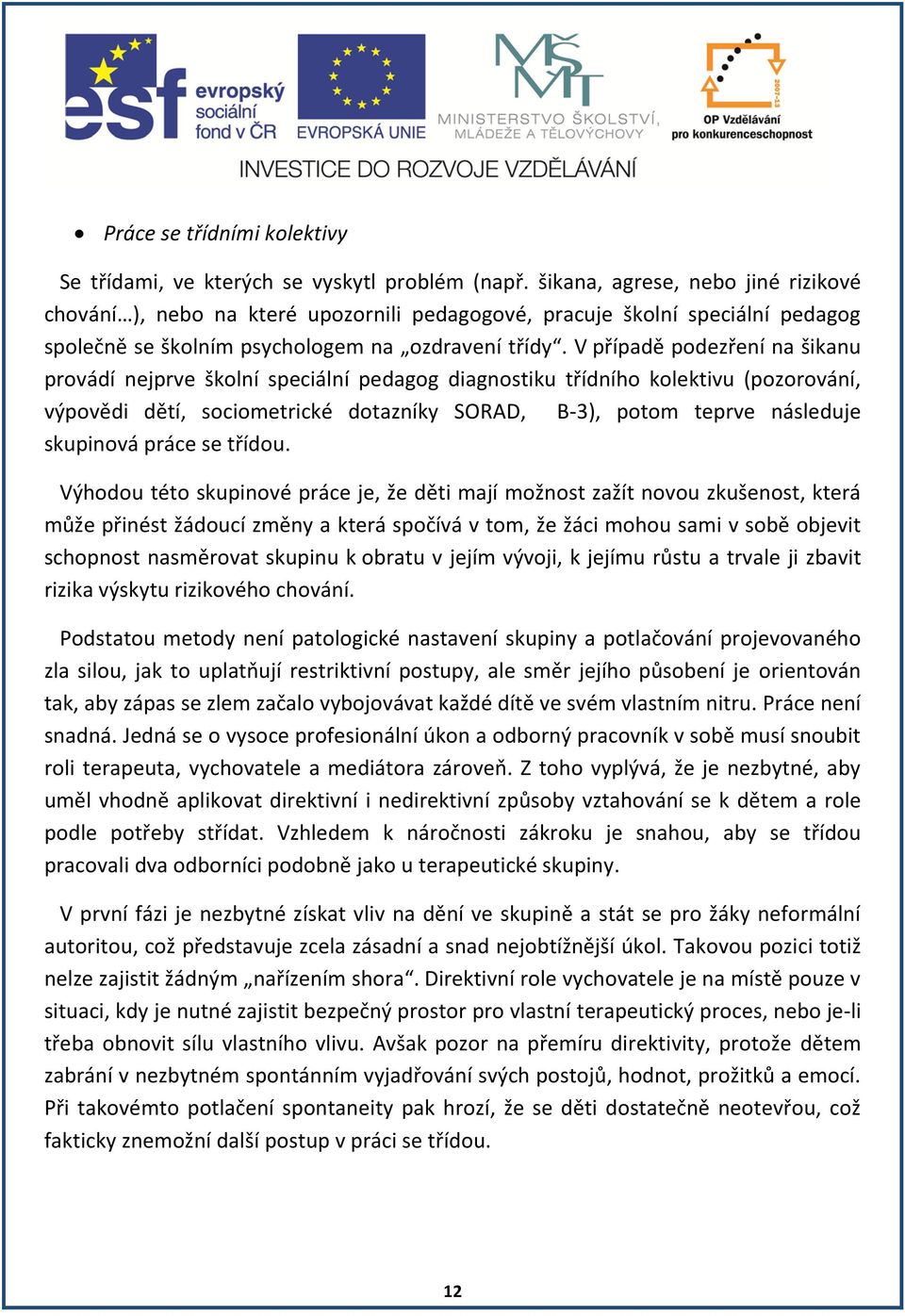 esf evropský sociální fond v ČR
EVROPSKÁ UNIE
MŠMT
MINISTERSTVO ŠKOLSTVÍ, MLÁDEŽE A TĚLOVÝCHOVY
2007-13
OP Vzdělávání pro konkurenceschopnost
INVESTICE DO ROZVOJE VZDĚLÁVÁNÍ

• Práce se třídními kolektivy

Se třídami, ve kterých se vyskytl problém (např. šikana, agrese, nebo jiné rizikové chování…), nebo na které upozornili pedagogové, pracuje školní speciální pedagog společně se školním psychologem na „ozdravení třídy“. V případě podezření na šikanu provádí nejprve školní speciální pedagog diagnostiku třídního kolektivu (pozorování, výpovědi dětí, sociometrické dotazníky SORAD, B-3), potom teprve následuje skupinová práce se třídou.

Výhodou této skupinové práce je, že děti mají možnost zažít novou zkušenost, která může přinést žádoucí změny a která spočívá v tom, že žáci mohou sami v sobě objevit schopnost nasměrovat skupinu k obratu v jejím vývoji, k jejímu růstu a trvale ji zbavit rizika výskytu rizikového chování.

Podstatou metody není patologické nastavení skupiny a potlačování projevovaného zla silou, jak to uplatňují restriktivní postupy, ale směr jejího působení je orientován tak, aby zápas se zlem začalo vybojovávat každé dítě ve svém vlastním nitru. Práce není snadná. Jedná se o vysoce profesionální úkon a odborný pracovník v sobě musí snoubit roli terapeuta, vychovatele a mediátora zároveň. Z toho vyplývá, že je nezbytné, aby uměl vhodně aplikovat direktivní i nedirektivní způsoby vztahování se k dětem a role podle potřeby střídat. Vzhledem k náročnosti zákroku je snahou, aby se třídou pracovali dva odborníci podobně jako u terapeutické skupiny.

V první fázi je nezbytné získat vliv na dění ve skupině a stát se pro žáky neformální autoritou, což představuje zcela zásadní a snad nejobtížnější úkol. Takovou pozici totiž nelze zajistit žádným „nařízením shora“. Direktivní role vychovatele je na místě pouze v situaci, kdy je nutné zajistit bezpečný prostor pro vlastní terapeutický proces, nebo je-li třeba obnovit sílu vlastního vlivu. Avšak pozor na přemíru direktivity, protože dětem zabrání v nezbytném spontánním vyjadřování svých postojů, hodnot, prožitků a emocí. Při takovémto potlačení spontaneity pak hrozí, že se děti dostatečně neotevřou, což fakticky znemožní další postup v práci se třídou.

12